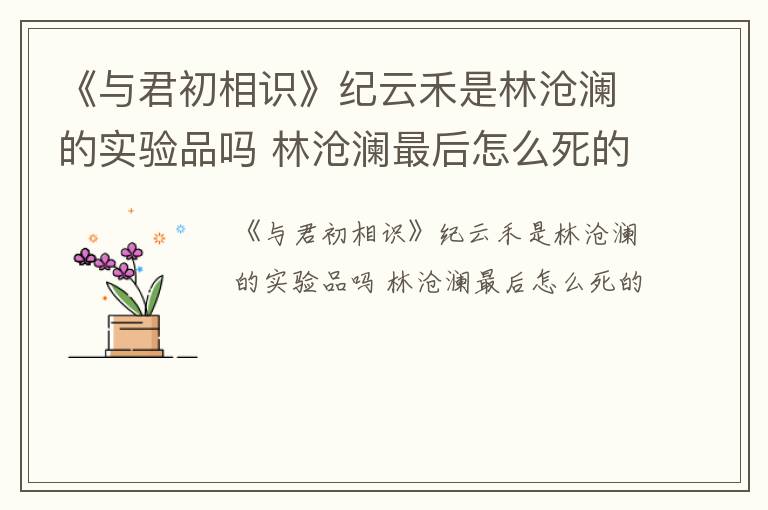 《与君初相识》纪云禾是林沧澜的实验品吗 林沧澜最后怎么死的

《与君初相识》纪云禾是林沧澜的实验品吗 林沧澜最后怎么死的